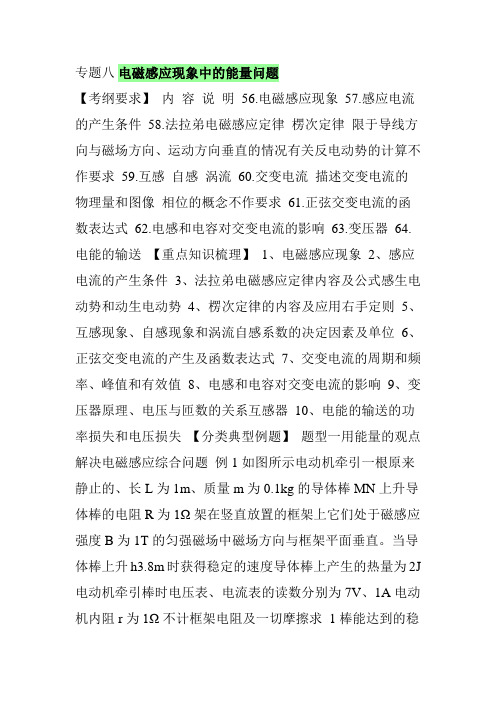 专题八 电磁感应现象中的能量问题

【考纲要求】 内 容 说 明 56.电磁感应现象 57.感应电流的产生条件 58.法拉弟电磁感应定律 楞次定律 限于导线方向与磁场方向、运动方向垂直的情况有关反电动势的计算不作要求 59.互感 自感 涡流 60.交变电流 描述交变电流的物理量和图像 相位的概念不作要求 61.正弦交变电流的函数表达式 62.电感和电容对交变电流的影响 63.变压器 64.电能的输送 【重点知识梳理】 1、电磁感应现象 2、感应电流的产生条件 3、法拉弟电磁感应定律内容及公式感生电动势和动生电动势 4、楞次定律的内容及应用右手定则 5、互感现象、自感现象和涡流自感系数的决定因素及单位 6、正弦交变电流的产生及函数表达式 7、交变电流的周期和频率、峰值和有效值 8、电感和电容对交变电流的影响 9、变压器原理、电压与匝数的关系互感器 10、电能的输送的功率损失和电压损失 【分类典型例题】 题型一用能量的观点解决电磁感应综合问题 例 1 如图所示电动机牵引一根原来静止的、长 L 为 1m、质量 m 为 0.1kg 的导体棒 MN 上升导体棒的电阻 R 为 1Ω 架在竖直放置的框架上它们处于磁感应强度 B 为 1T 的匀强磁场中磁场方向与框架平面垂直。当导体棒上升 h3.8m 时获得稳定的速度导体棒上产生的热量为 2J 电动机牵引棒时电压表、电流表的读数分别为 7V、1A 电动机内阻 r 为 1Ω 不计框架电阻及一切摩擦求 1 棒能达到的稳